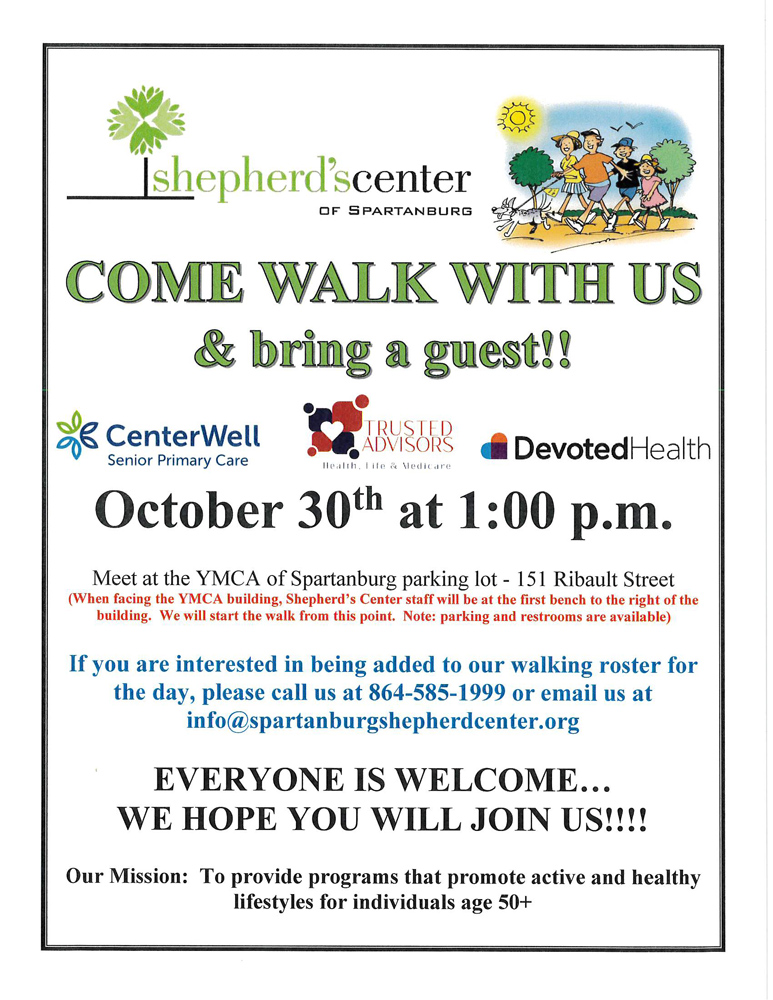 shepherd'scenter
OF SPARTANBURG

COME WALK WITH US
& bring a guest!!

CenterWell
Senior Primary Care

TRUSTED ADVISORS
Health, Life & Medicare

DevotedHealth

October 30$^{th}$ at 1:00 p.m.

Meet at the YMCA of Spartanburg parking lot - 151 Ribault Street
(When facing the YMCA building, Shepherd's Center staff will be at the first bench to the right of the building. We will start the walk from this point. Note: parking and restrooms are available)

If you are interested in being added to our walking roster for the day, please call us at 864-585-1999 or email us at info@spartanburgshepherdcenter.org

EVERYONE IS WELCOME…
WE HOPE YOU WILL JOIN US!!!!

Our Mission: To provide programs that promote active and healthy lifestyles for individuals age 50+